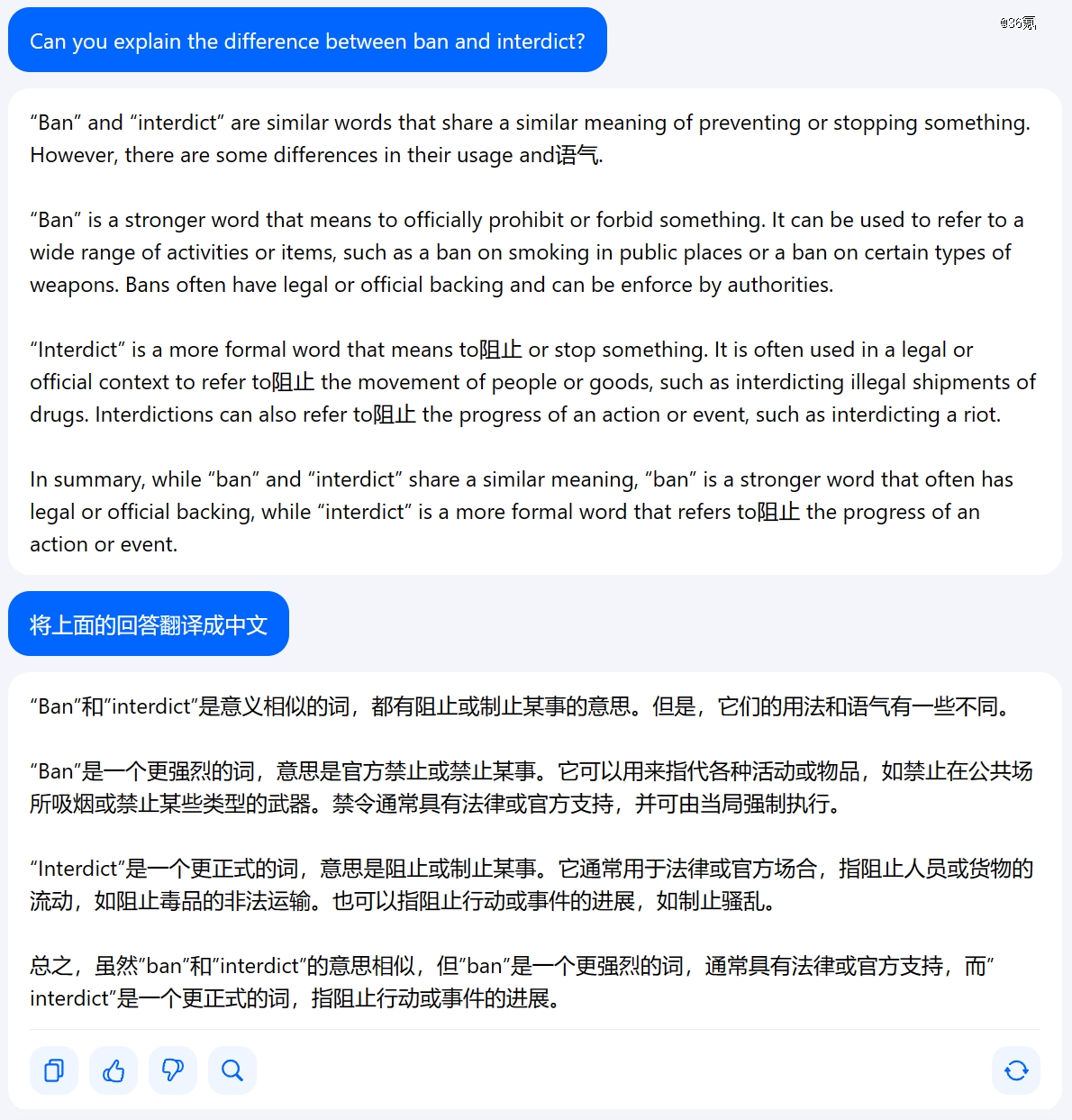 Can you explain the difference between ban and interdict?

@36氪

“Ban” and “interdict” are similar words that share a similar meaning of preventing or stopping something. However, there are some differences in their usage and语气.

“Ban” is a stronger word that means to officially prohibit or forbid something. It can be used to refer to a wide range of activities or items, such as a ban on smoking in public places or a ban on certain types of weapons. Bans often have legal or official backing and can be enforce by authorities.

“Interdict” is a more formal word that means to阻止 or stop something. It is often used in a legal or official context to refer to阻止 the movement of people or goods, such as interdicting illegal shipments of drugs. Interdictions can also refer to阻止 the progress of an action or event, such as interdicting a riot.

In summary, while “ban” and “interdict” share a similar meaning, “ban” is a stronger word that often has legal or official backing, while “interdict” is a more formal word that refers to阻止 the progress of an action or event.

将上面的回答翻译成中文

“Ban”和”interdict”是意义相似的词，都有阻止或制止某事的意思。但是，它们的用法和语气有一些不同。

“Ban”是一个更强烈的词，意思是官方禁止或禁止某事。它可以用来指代各种活动或物品，如禁止在公共场所吸烟或禁止某些类型的武器。禁令通常具有法律或官方支持，并可由当局强制执行。

“Interdict”是一个更正式的词，意思是阻止或制止某事。它通常用于法律或官方场合，指阻止人员或货物的流动，如阻止毒品的非法运输。也可以指阻止行动或事件的进展，如制止骚乱。

总之，虽然”ban”和”interdict”的意思相似，但”ban”是一个更强烈的词，通常具有法律或官方支持，而”interdict”是一个更正式的词，指阻止行动或事件的进展。